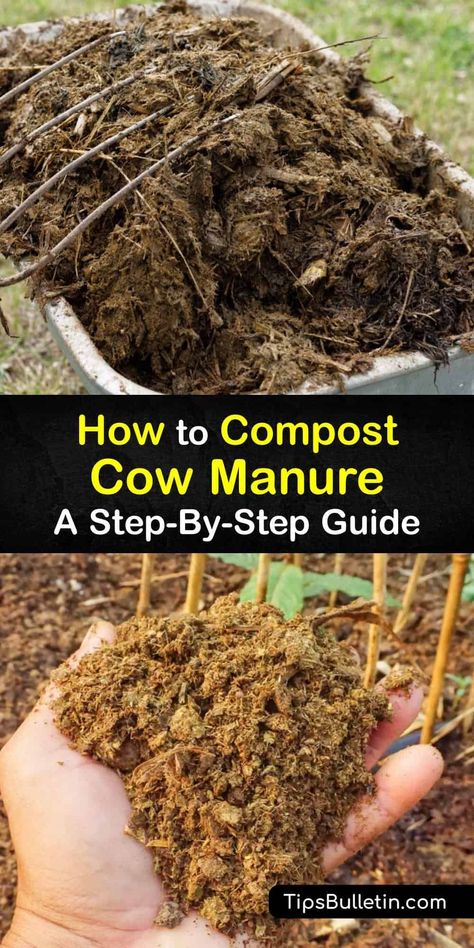 How to Compost Cow Manure
A Step-By-Step Guide

TipsBulletin.com